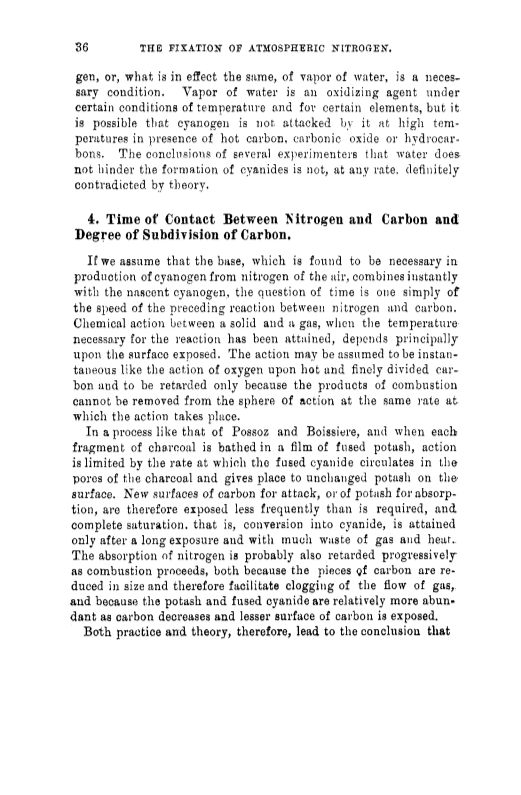 36 THE FIXATION OF ATMOSPHERIC NITROGEN.

gen, or, what is in effect the same, of vapor of water, is a necessary condition. Vapor of water is an oxidizing agent under certain conditions of temperature and for certain elements, but it is possible that cyanogen is not attacked by it at high temperatures in presence of hot carbon, carbonic oxide or hydrocarbons. The conclusions of several experimenters that water does not hinder the formation of cyanides is not, at any rate, definitely contradicted by theory.

4. Time of Contact Between Nitrogen and Carbon and Degree of Subdivision of Carbon.

If we assume that the base, which is found to be necessary in production of cyanogen from nitrogen of the air, combines instantly with the nascent cyanogen, the question of time is one simply of the speed of the preceding reaction between nitrogen and carbon. Chemical action between a solid and a gas, when the temperature necessary for the reaction has been attained, depends principally upon the surface exposed. The action may be assumed to be instantaneous like the action of oxygen upon hot and finely divided carbon and to be retarded only because the products of combustion cannot be removed from the sphere of action at the same rate at which the action takes place.

In a process like that of Possoz and Boissiere, and when each fragment of charcoal is bathed in a film of fused potash, action is limited by the rate at which the fused cyanide circulates in the pores of the charcoal and gives place to unchanged potash on the surface. New surfaces of carbon for attack, or of potash for absorption, are therefore exposed less frequently than is required, and complete saturation, that is, conversion into cyanide, is attained only after a long exposure and with much waste of gas and heat. The absorption of nitrogen is probably also retarded progressively as combustion proceeds, both because the pieces of carbon are reduced in size and therefore facilitate clogging of the flow of gas, and because the potash and fused cyanide are relatively more abundant as carbon decreases and lesser surface of carbon is exposed.

Both practice and theory, therefore, lead to the conclusion that